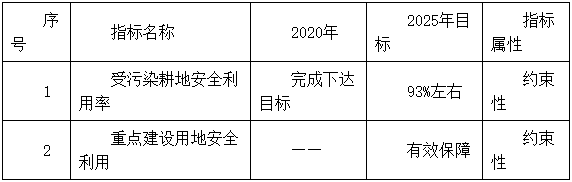 | 序号 | 指标名称 | 2020年 | 2025年目标 | 指标属性 |
|---|---|---|---|---|
| 1 | 受污染耕地安全利用率 | 完成下达目标 | 93%左右 | 约束性 |
| 2 | 重点建设用地安全利用 | —— | 有效保障 | 约束性 |